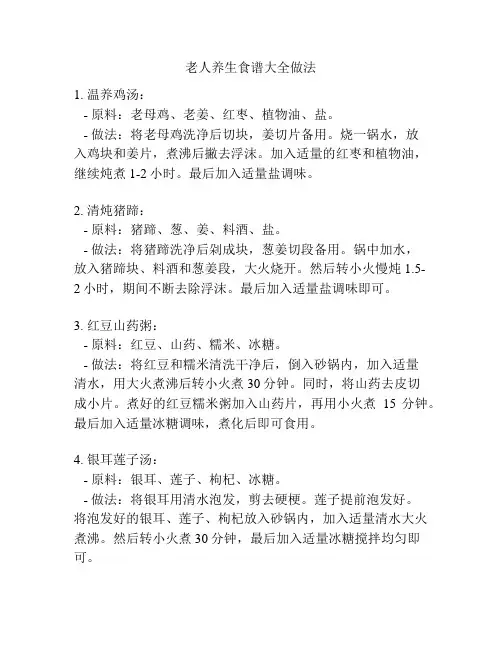 老人养生食谱大全做法

1. 温养鸡汤：
- 原料：老母鸡、老姜、红枣、植物油、盐。
- 做法：将老母鸡洗净后切块，姜切片备用。烧一锅水，放入鸡块和姜片，煮沸后撇去浮沫。加入适量的红枣和植物油，继续炖煮 1-2 小时。最后加入适量盐调味。

2. 清炖猪蹄：
- 原料：猪蹄、葱、姜、料酒、盐。
- 做法：将猪蹄洗净后剁成块，葱姜切段备用。锅中加水，放入猪蹄块、料酒和葱姜段，大火烧开。然后转小火慢炖 1.5-2 小时，期间不断去除浮沫。最后加入适量盐调味即可。

3. 红豆山药粥：
- 原料：红豆、山药、糯米、冰糖。
- 做法：将红豆和糯米清洗干净后，倒入砂锅内，加入适量清水，用大火煮沸后转小火煮 30 分钟。同时，将山药去皮切成小片。煮好的红豆糯米粥加入山药片，再用小火煮 15 分钟。最后加入适量冰糖调味，煮化后即可食用。

4. 银耳莲子汤：
- 原料：银耳、莲子、枸杞、冰糖。
- 做法：将银耳用清水泡发，剪去硬梗。莲子提前泡发好。将泡发好的银耳、莲子、枸杞放入砂锅内，加入适量清水大火煮沸。然后转小火煮 30 分钟，最后加入适量冰糖搅拌均匀即可。